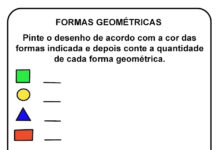 FORMAS GEOMÉTRICAS

Pinte o desenho de acordo com a cor das formas indicada e depois conte a quantidade de cada forma geométrica.

___

___

___

___